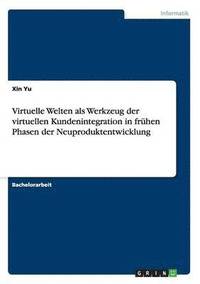 Informatik

Xin Yu

Virtuelle Welten als Werkzeug der virtuellen Kundenintegration in frühen Phasen der Neuproduktentwicklung

Bachelorarbeit

GRIN